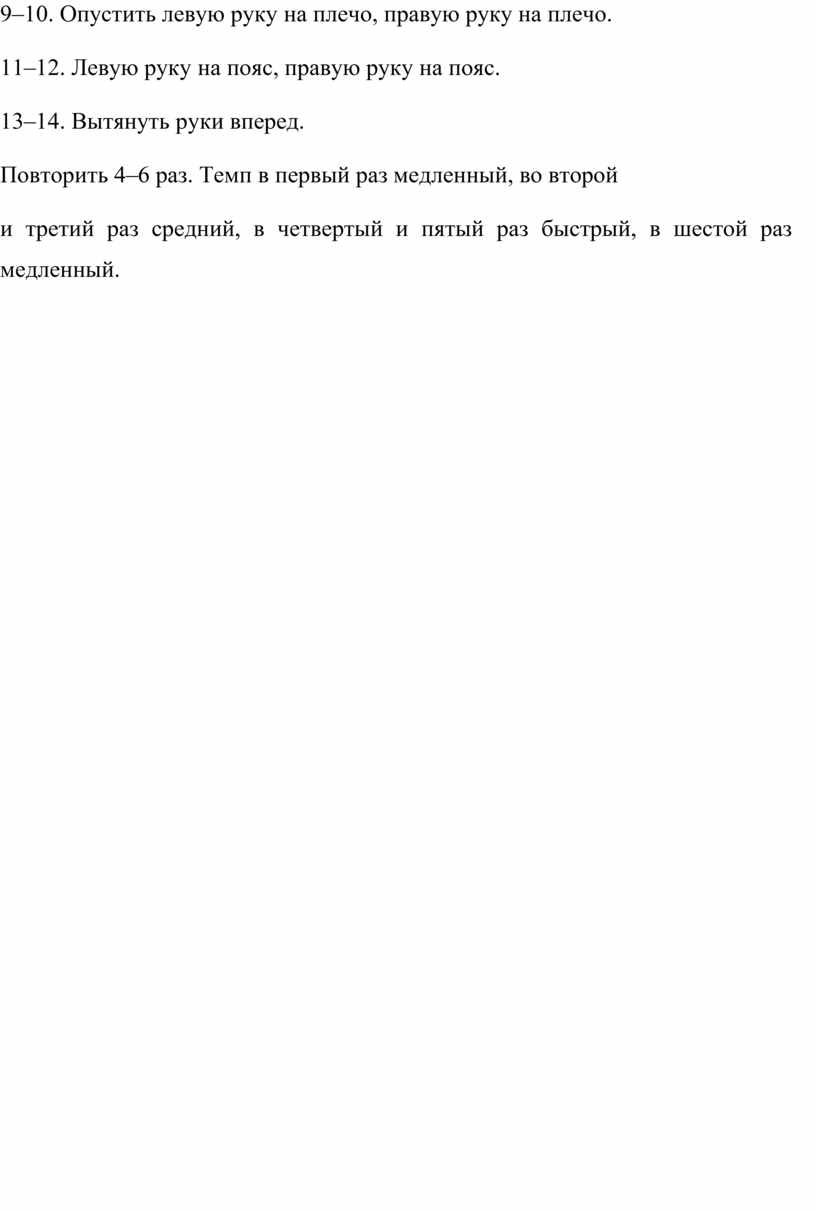 9–10. Опустить левую руку на плечо, правую руку на плечо.

11–12. Левую руку на пояс, правую руку на пояс.

13–14. Вытянуть руки вперед.

Повторить 4–6 раз. Темп в первый раз медленный, во второй

и третий раз средний, в четвертый и пятый раз быстрый, в шестой раз медленный.